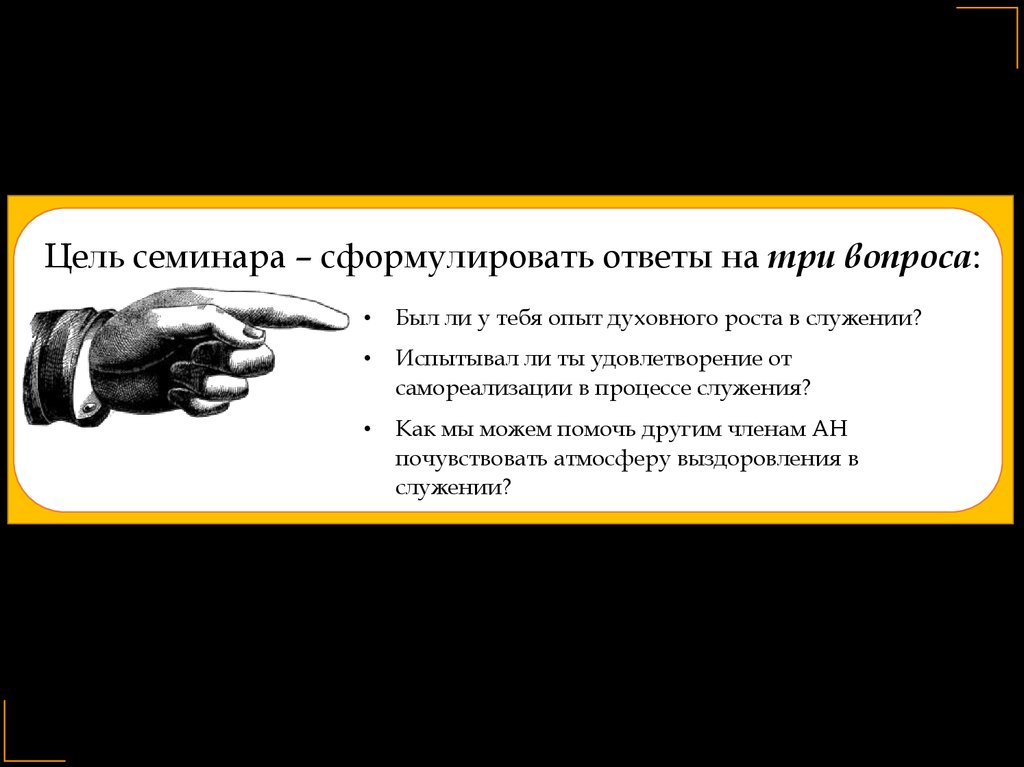 Цель семинара – сформулировать ответы на три вопроса:

• Был ли у тебя опыт духовного роста в служении?
• Испытывал ли ты удовлетворение от самореализации в процессе служения?
• Как мы можем помочь другим членам АН почувствовать атмосферу выздоровления в служении?